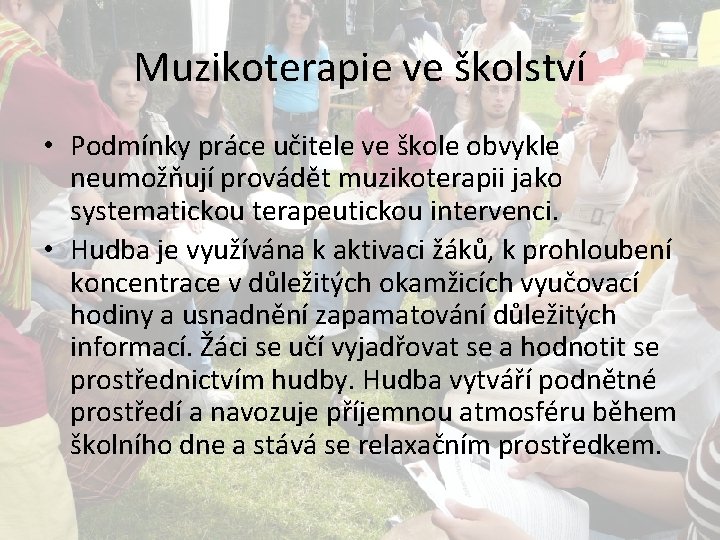 Muzikoterapie ve školství

• Podmínky práce učitele ve škole obvykle neumožňují provádět muzikoterapii jako systematickou terapeutickou intervenci.
• Hudba je využívána k aktivaci žáků, k prohloubení koncentrace v důležitých okamžicích vyučovací hodiny a usnadnění zapamatování důležitých informací. Žáci se učí vyjadřovat se a hodnotit se prostřednictvím hudby. Hudba vytváří podnětné prostředí a navozuje příjemnou atmosféru během školního dne a stává se relaxačním prostředkem.